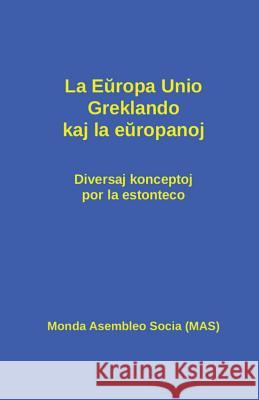 La Eŭropa Unio
Greklando
kaj la eŭropanoj

Diversaj konceptoj
por la estonteco

Monda Asembleo Socia (MAS)

Kraina Książek